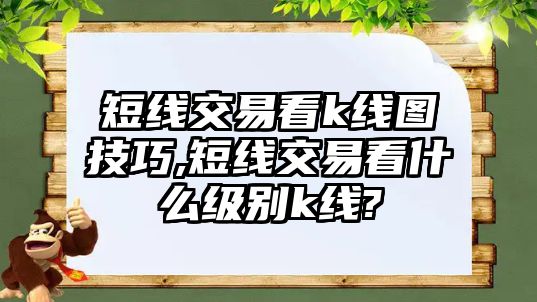 短线交易看k线图技巧,短线交易看什么级别k线?